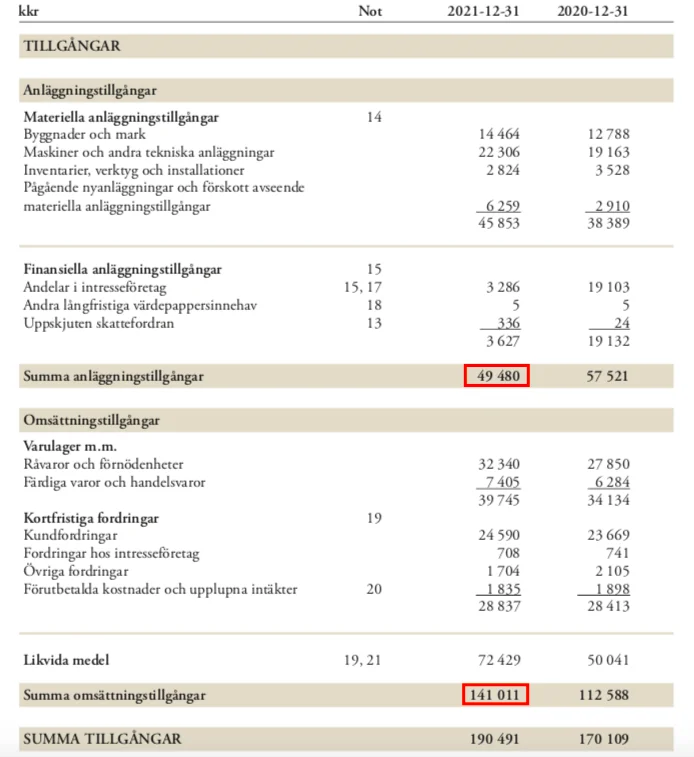 | kkr | Not | 2021-12-31 | 2020-12-31 |
|---|---|---|---|
| TILLGÅNGAR | | | |
| Anläggningstillgångar | | | |
| Materiella anläggningstillgångar | 14 | | |
| Byggnader och mark | | 14 464 | 12 788 |
| Maskiner och andra tekniska anläggningar | | 22 306 | 19 163 |
| Inventarier, verktyg och installationer | | 2 824 | 3 528 |
| Pågående nyanläggningar och förskott avseende materiella anläggningstillgångar | | 6 259 | 2 910 |
| | | 45 853 | 38 389 |
| Finansiella anläggningstillgångar | 15 | | |
| Andelar i intresseföretag | 15, 17 | 3 286 | 19 103 |
| Andra långfristiga värdepappersinnehav | 18 | 5 | 5 |
| Uppskjuten skattefordran | 13 | 336 | 24 |
| | | 3 627 | 19 132 |
| Summa anläggningstillgångar | | 49 480 | 57 521 |
| Omsättningstillgångar | | | |
| Varulager m.m. | | | |
| Råvaror och förnödenheter | | 32 340 | 27 850 |
| Färdiga varor och handelsvaror | | 7 405 | 6 284 |
| | | 39 745 | 34 134 |
| Kortfristiga fordringar | 19 | | |
| Kundfordringar | | 24 590 | 23 669 |
| Fordringar hos intresseföretag | | 708 | 741 |
| Övriga fordringar | | 1 704 | 2 105 |
| Förutbetalda kostnader och upplupna intäkter | 20 | 1 835 | 1 898 |
| | | 28 837 | 28 413 |
| Likvida medel | 19, 21 | 72 429 | 50 041 |
| Summa omsättningstillgångar | | 141 011 | 112 588 |
| SUMMA TILLGÅNGAR | | 190 491 | 170 109 |